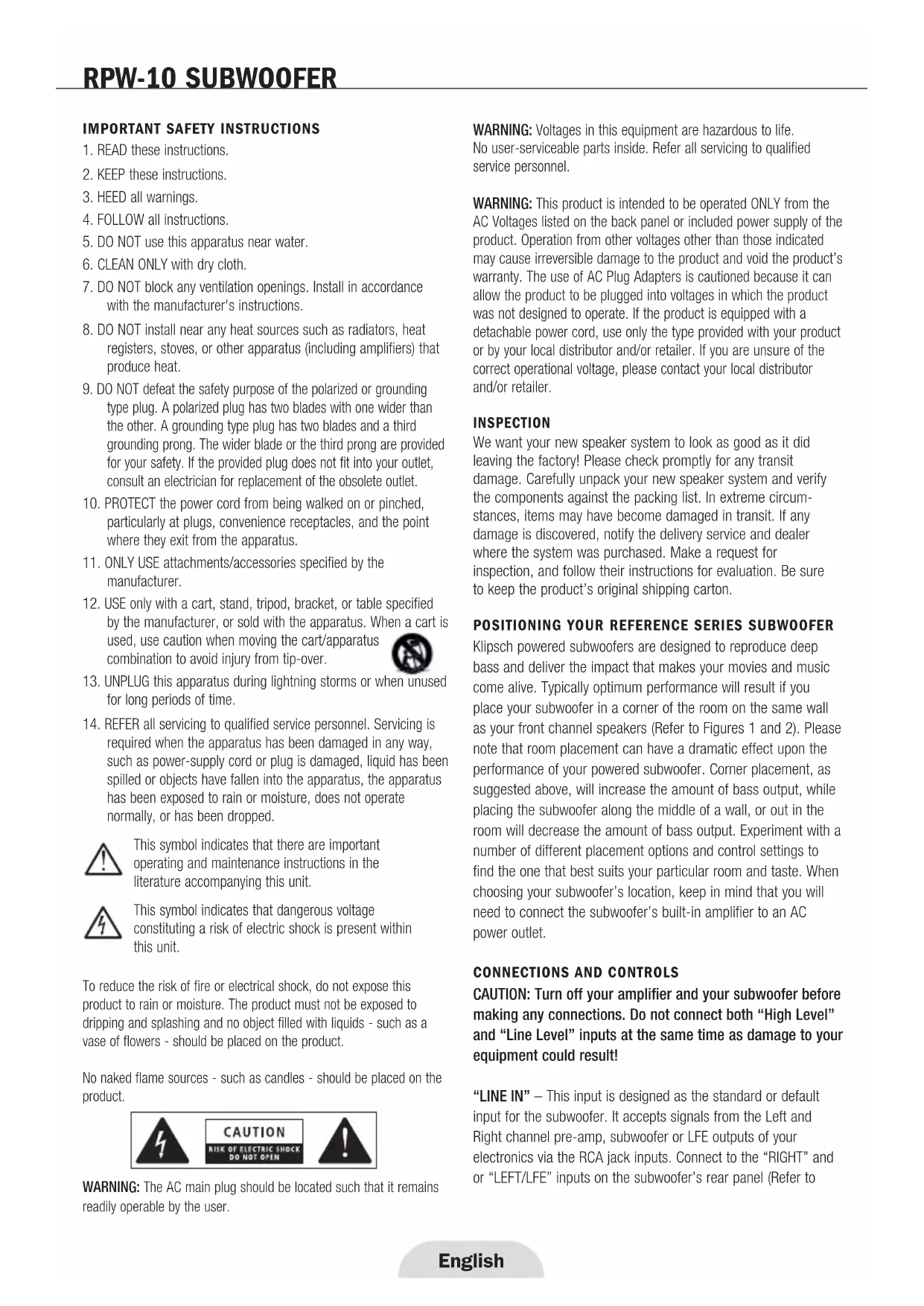 RPW-10 SUBWOOFER

IMPORTANT SAFETY INSTRUCTIONS

1. READ these instructions.

2. KEEP these instructions.

3. HEED all warnings.

4. FOLLOW all instructions.

5. DO NOT use this apparatus near water.

6. CLEAN ONLY with dry cloth.

7. DO NOT block any ventilation openings. Install in accordance with the manufacturer's instructions.

8. DO NOT install near any heat sources such as radiators, heat registers, stoves, or other apparatus (including amplifiers) that produce heat.

9. DO NOT defeat the safety purpose of the polarized or grounding type plug. A polarized plug has two blades with one wider than the other. A grounding type plug has two blades and a third grounding prong. The wider blade or the third prong are provided for your safety. If the provided plug does not fit into your outlet, consult an electrician for replacement of the obsolete outlet.

10. PROTECT the power cord from being walked on or pinched, particularly at plugs, convenience receptacles, and the point where they exit from the apparatus.

11. ONLY USE attachments/accessories specified by the manufacturer.

12. USE only with a cart, stand, tripod, bracket, or table specified by the manufacturer, or sold with the apparatus. When a cart is used, use caution when moving the cart/apparatus combination to avoid injury from tip-over.

13. UNPLUG this apparatus during lightning storms or when unused for long periods of time.

14. REFER all servicing to qualified service personnel. Servicing is required when the apparatus has been damaged in any way, such as power-supply cord or plug is damaged, liquid has been spilled or objects have fallen into the apparatus, the apparatus has been exposed to rain or moisture, does not operate normally, or has been dropped.

This symbol indicates that there are important operating and maintenance instructions in the literature accompanying this unit.

This symbol indicates that dangerous voltage constituting a risk of electric shock is present within this unit.

To reduce the risk of fire or electrical shock, do not expose this product to rain or moisture. The product must not be exposed to dripping and splashing and no object filled with liquids - such as a vase of flowers - should be placed on the product.

No naked flame sources - such as candles - should be placed on the product.

CAUTION
RISK OF ELECTRIC SHOCK
DO NOT OPEN

WARNING: The AC main plug should be located such that it remains readily operable by the user.

WARNING: Voltages in this equipment are hazardous to life. No user-serviceable parts inside. Refer all servicing to qualified service personnel.

WARNING: This product is intended to be operated ONLY from the AC Voltages listed on the back panel or included power supply of the product. Operation from other voltages other than those indicated may cause irreversible damage to the product and void the product's warranty. The use of AC Plug Adapters is cautioned because it can allow the product to be plugged into voltages in which the product was not designed to operate. If the product is equipped with a detachable power cord, use only the type provided with your product or by your local distributor and/or retailer. If you are unsure of the correct operational voltage, please contact your local distributor and/or retailer.

INSPECTION

We want your new speaker system to look as good as it did leaving the factory! Please check promptly for any transit damage. Carefully unpack your new speaker system and verify the components against the packing list. In extreme circumstances, items may have become damaged in transit. If any damage is discovered, notify the delivery service and dealer where the system was purchased. Make a request for inspection, and follow their instructions for evaluation. Be sure to keep the product's original shipping carton.

POSITIONING YOUR REFERENCE SERIES SUBWOOFER

Klipsch powered subwoofers are designed to reproduce deep bass and deliver the impact that makes your movies and music come alive. Typically optimum performance will result if you place your subwoofer in a corner of the room on the same wall as your front channel speakers (Refer to Figures 1 and 2). Please note that room placement can have a dramatic effect upon the performance of your powered subwoofer. Corner placement, as suggested above, will increase the amount of bass output, while placing the subwoofer along the middle of a wall, or out in the room will decrease the amount of bass output. Experiment with a number of different placement options and control settings to find the one that best suits your particular room and taste. When choosing your subwoofer's location, keep in mind that you will need to connect the subwoofer's built-in amplifier to an AC power outlet.

CONNECTIONS AND CONTROLS

CAUTION: Turn off your amplifier and your subwoofer before making any connections. Do not connect both "High Level" and "Line Level" inputs at the same time as damage to your equipment could result!

"LINE IN" – This input is designed as the standard or default input for the subwoofer. It accepts signals from the Left and Right channel pre-amp, subwoofer or LFE outputs of your electronics via the RCA jack inputs. Connect to the "RIGHT" and or "LEFT/LFE" inputs on the subwoofer's rear panel (Refer to

English